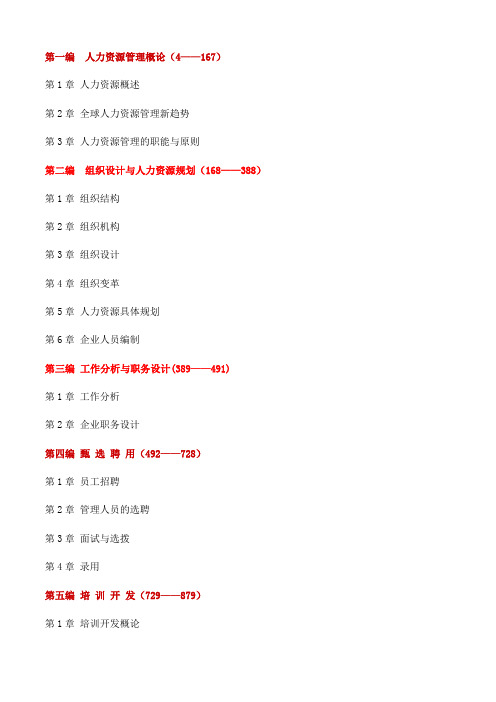 第一编　人力资源管理概论（4——167）

第 1 章 人力资源概述

第 2 章 全球人力资源管理新趋势

第 3 章 人力资源管理的职能与原则

第二编　组织设计与人力资源规划（168——388）

第 1 章 组织结构

第 2 章 组织机构

第 3 章 组织设计

第 4 章 组织变革

第 5 章 人力资源具体规划

第 6 章 企业人员编制

第三编　工作分析与职务设计(389——491)

第 1 章 工作分析

第 2 章 企业职务设计

第四编　甄 选 聘 用（492——728）

第 1 章 员工招聘

第 2 章 管理人员的选聘

第 3 章 面试与选拔

第 4 章 录用

第五编　培 训 开 发（729——879）

第 1 章 培训开发概论